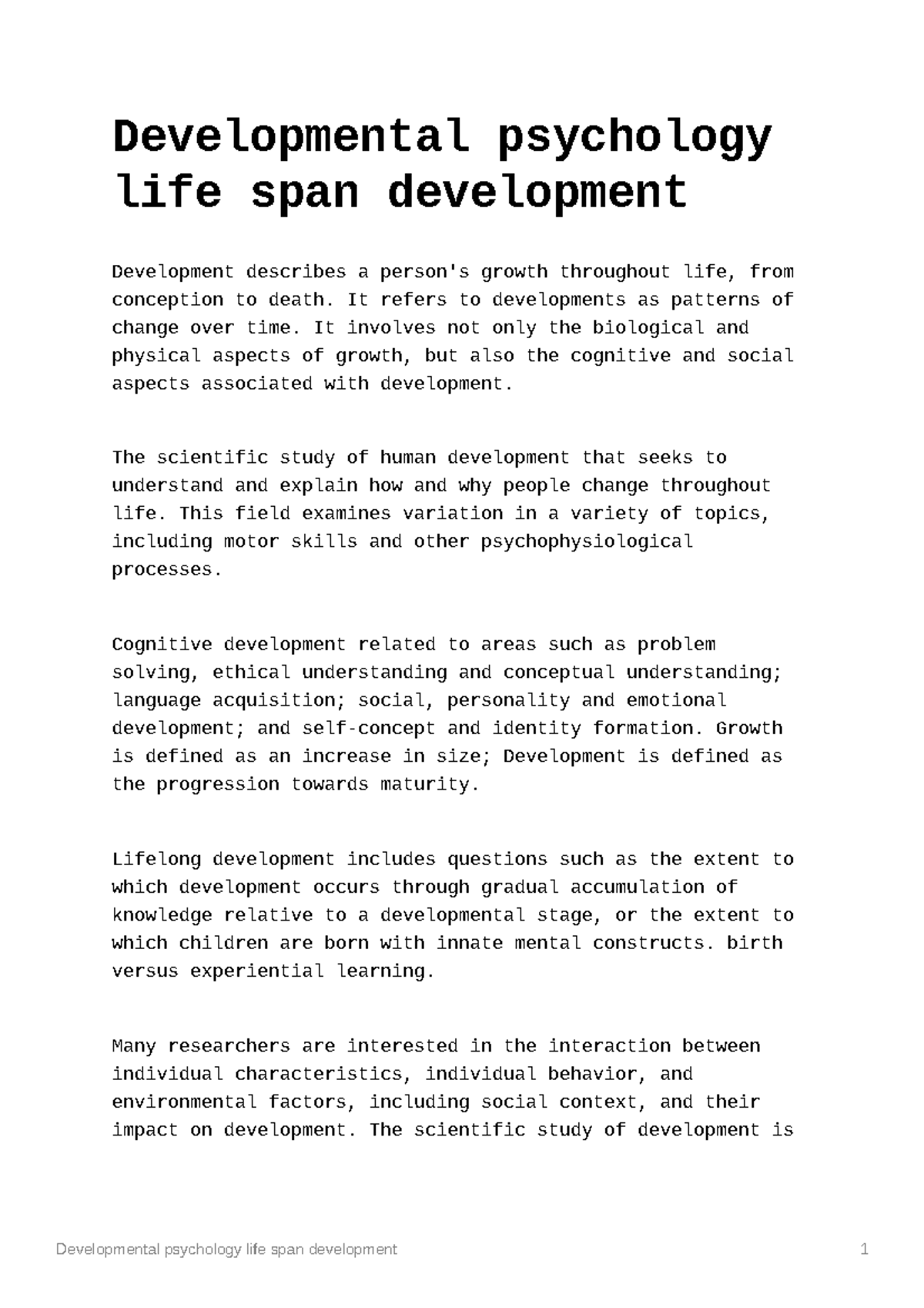 Developmental psychology life span development

Development describes a person's growth throughout life, from conception to death. It refers to developments as patterns of change over time. It involves not only the biological and physical aspects of growth, but also the cognitive and social aspects associated with development.

The scientific study of human development that seeks to understand and explain how and why people change throughout life. This field examines variation in a variety of topics, including motor skills and other psychophysiological processes.

Cognitive development related to areas such as problem solving, ethical understanding and conceptual understanding; language acquisition; social, personality and emotional development; and self-concept and identity formation. Growth is defined as an increase in size; Development is defined as the progression towards maturity.

Lifelong development includes questions such as the extent to which development occurs through gradual accumulation of knowledge relative to a developmental stage, or the extent to which children are born with innate mental constructs. birth versus experiential learning.

Many researchers are interested in the interaction between individual characteristics, individual behavior, and environmental factors, including social context, and their impact on development. The scientific study of development is

Developmental psychology life span development
1